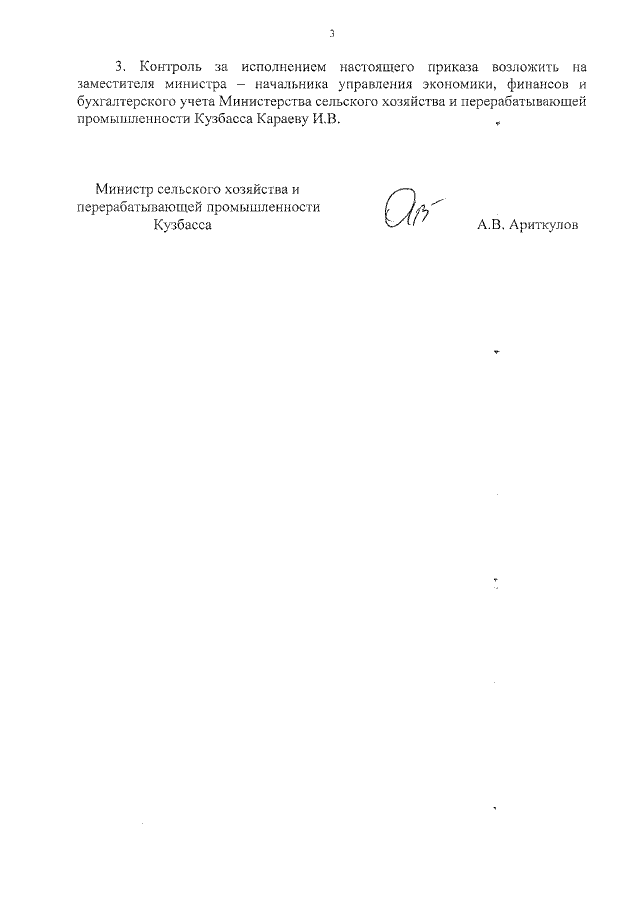 3

3. Контроль за исполнением настоящего приказа возложить на заместителя министра – начальника управления экономики, финансов и бухгалтерского учета Министерства сельского хозяйства и перерабатывающей промышленности Кузбасса Караеву И.В.

Министр сельского хозяйства и перерабатывающей промышленности Кузбасса

А.В. Ариткулов